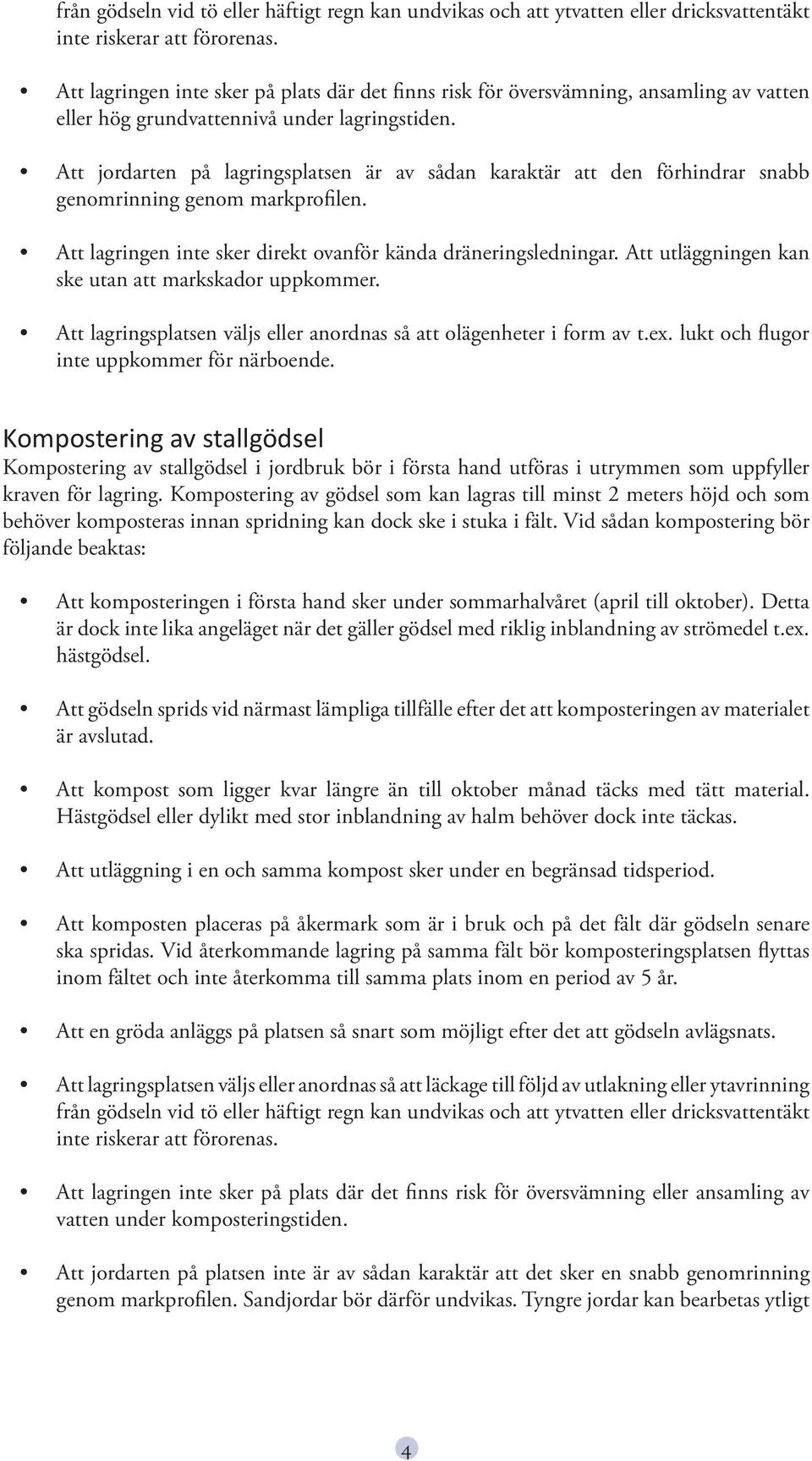 från gödseln vid tö eller häftigt regn kan undvikas och att ytvatten eller dricksvattentäkt inte riskerar att förorenas.

• Att lagringen inte sker på plats där det finns risk för översvämning, ansamling av vatten eller hög grundvattennivå under lagringstiden.

• Att jordarten på lagringsplatsen är av sådan karaktär att den förhindrar snabb genomrinning genom markprofilen.

• Att lagringen inte sker direkt ovanför kända dräneringsledningar. Att utläggningen kan ske utan att markskador uppkommer.

• Att lagringsplatsen väljs eller anordnas så att olägenheter i form av t.ex. lukt och flugor inte uppkommer för närboende.

Kompostering av stallgödsel

Kompostering av stallgödsel i jordbruk bör i första hand utföras i utrymmen som uppfyller kraven för lagring. Kompostering av gödsel som kan lagras till minst 2 meters höjd och som behöver komposteras innan spridning kan dock ske i stuka i fält. Vid sådan kompostering bör följande beaktas:

• Att komposteringen i första hand sker under sommarhalvåret (april till oktober). Detta är dock inte lika angeläget när det gäller gödsel med riklig inblandning av strömedel t.ex. hästgödsel.

• Att gödseln sprids vid närmast lämpliga tillfälle efter det att komposteringen av materialet är avslutad.

• Att kompost som ligger kvar längre än till oktober månad täcks med tätt material. Hästgödsel eller dylikt med stor inblandning av halm behöver dock inte täckas.

• Att utläggning i en och samma kompost sker under en begränsad tidsperiod.

• Att komposten placeras på åkermark som är i bruk och på det fält där gödseln senare ska spridas. Vid återkommande lagring på samma fält bör komposteringsplatsen flyttas inom fältet och inte återkomma till samma plats inom en period av 5 år.

• Att en gröda anläggs på platsen så snart som möjligt efter det att gödseln avlägsnats.

• Att lagringsplatsen väljs eller anordnas så att läckage till följd av utlakning eller ytavrinning från gödseln vid tö eller häftigt regn kan undvikas och att ytvatten eller dricksvattentäkt inte riskerar att förorenas.

• Att lagringen inte sker på plats där det finns risk för översvämning eller ansamling av vatten under komposteringstiden.

• Att jordarten på platsen inte är av sådan karaktär att det sker en snabb genomrinning genom markprofilen. Sandjordar bör därför undvikas. Tyngre jordar kan bearbetas ytligt

4